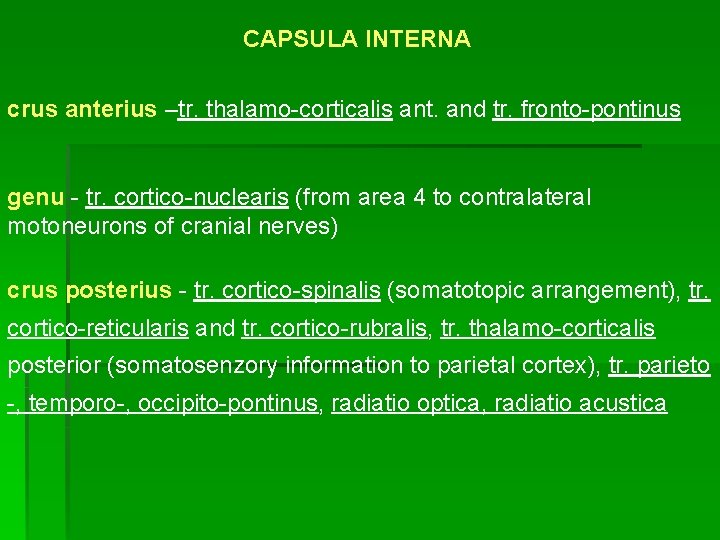 CAPSULA INTERNA

crus anterius –tr. thalamo-corticalis ant. and tr. fronto-pontinus

genu - tr. cortico-nuclearis (from area 4 to contralateral motoneurons of cranial nerves)

crus posterius - tr. cortico-spinalis (somatotopic arrangement), tr. cortico-reticularis and tr. cortico-rubralis, tr. thalamo-corticalis posterior (somatosenzory information to parietal cortex), tr. parieto -, temporo-, occipito-pontinus, radiatio optica, radiatio acustica